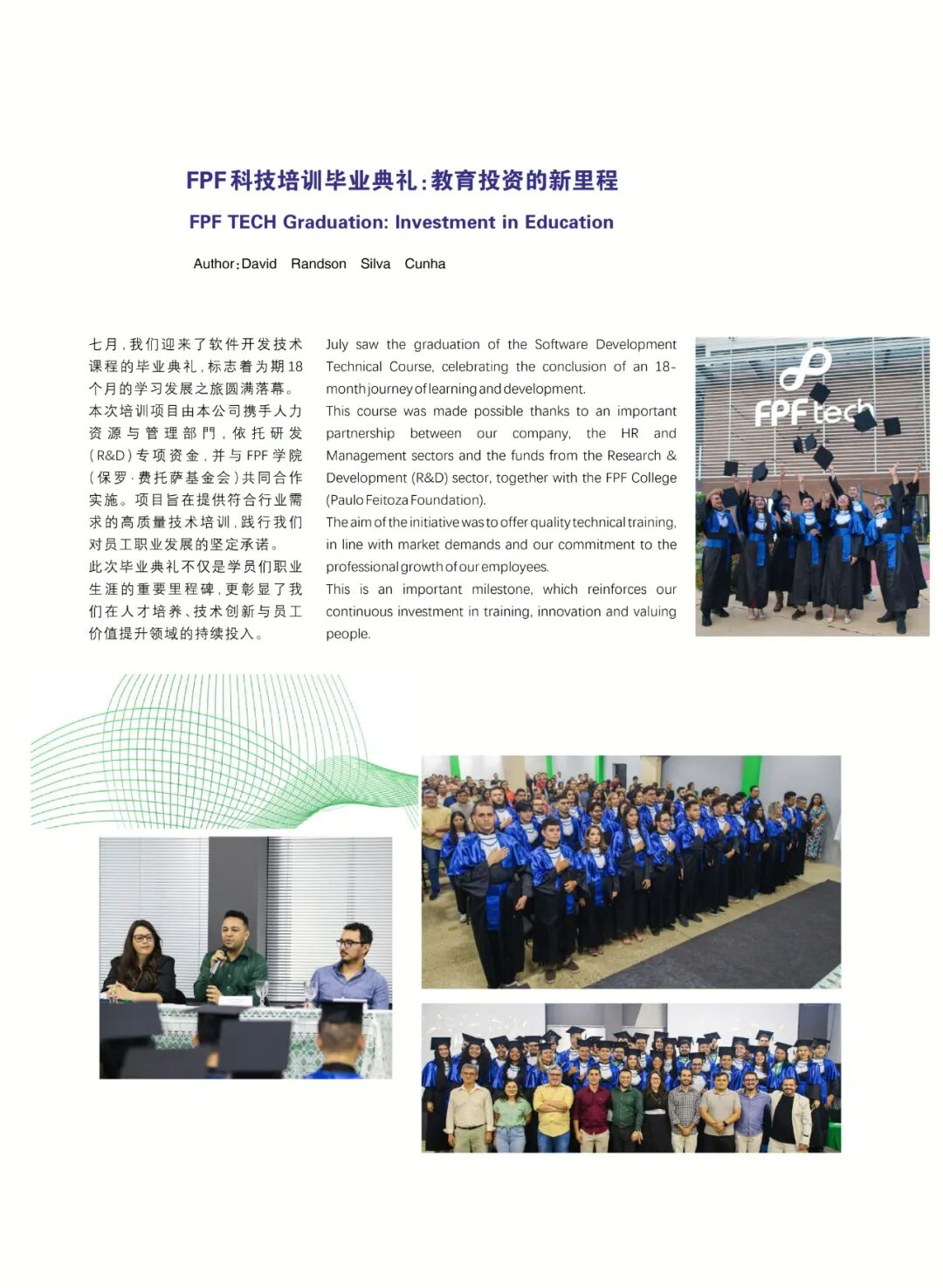 FPF科技培训毕业典礼:教育投资的新里程

FPF TECH Graduation: Investment in Education

Author:David Randson Silva Cunha

七月,我们迎来了软件开发技术课程的毕业典礼,标志着为期18个月的学习发展之旅圆满落幕。
本次培训项目由本公司携手人力资源与管理部門,依托研发(R&D)专项资金,并与FPF学院(保罗·费托萨基金会)共同合作实施。项目旨在提供符合行业需求的高质量技术培训,践行我们对员工职业发展的坚定承诺。
此次毕业典礼不仅是学员们职业生涯的重要里程碑,更彰显了我们在人才培养、技术创新与员工价值提升领域的持续投入。

July saw the graduation of the Software Development Technical Course, celebrating the conclusion of an 18-month journey of learning and development.
This course was made possible thanks to an important partnership between our company, the HR and Management sectors and the funds from the Research & Development (R&D) sector, together with the FPF College (Paulo Feitoza Foundation).
The aim of the initiative was to offer quality technical training, in line with market demands and our commitment to the professional growth of our employees.
This is an important milestone, which reinforces our continuous investment in training, innovation and valuing people.

FPF tech